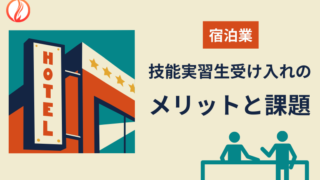 HOTEL

宿泊業

技能実習生受け入れの

メリットと課題